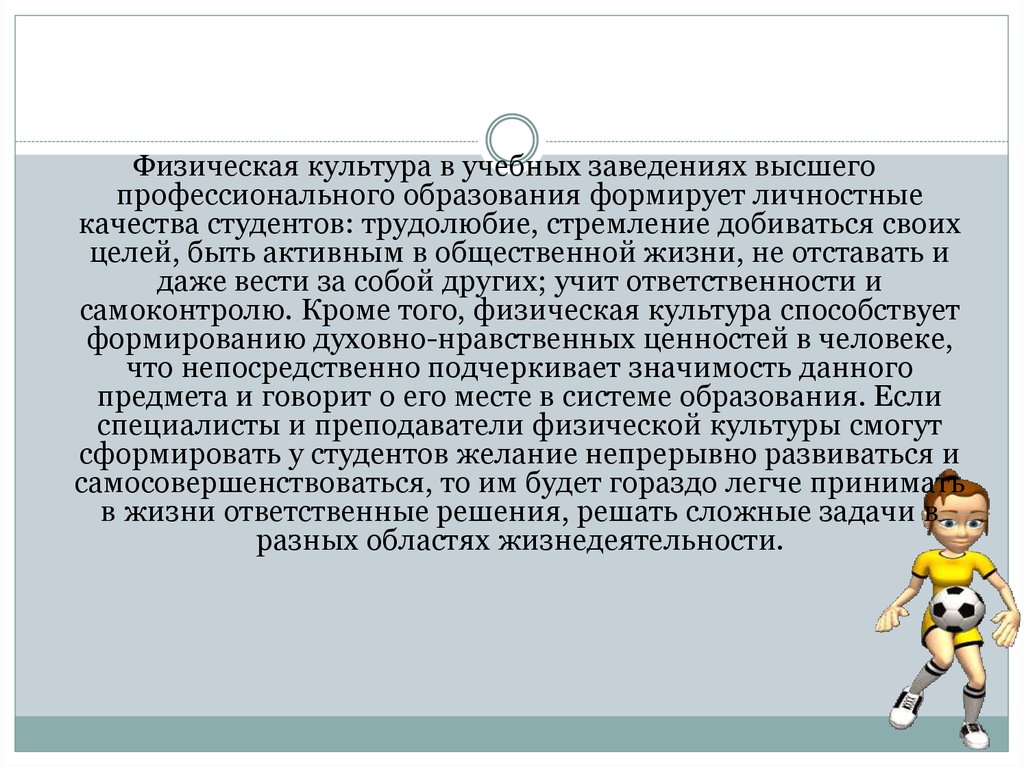 Физическая культура в учебных заведениях высшего профессионального образования формирует личностные качества студентов: трудолюбие, стремление добиваться своих целей, быть активным в общественной жизни, не отставать и даже вести за собой других; учит ответственности и самоконтролю. Кроме того, физическая культура способствует формированию духовно-нравственных ценностей в человеке, что непосредственно подчеркивает значимость данного предмета и говорит о его месте в системе образования. Если специалисты и преподаватели физической культуры смогут сформировать у студентов желание непрерывно развиваться и самосовершенствоваться, то им будет гораздо легче принимать в жизни ответственные решения, решать сложные задачи в разных областях жизнедеятельности.